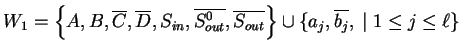 $W_1 = \left\{A, B, \overline{C}, \overline{D}, S_{in}, \overline{S^0_{out}}, \overline{S_{out}}\right\} \cup \{a_j, \overline{b_j}, \mid 1 \leq j \leq \ell\}$